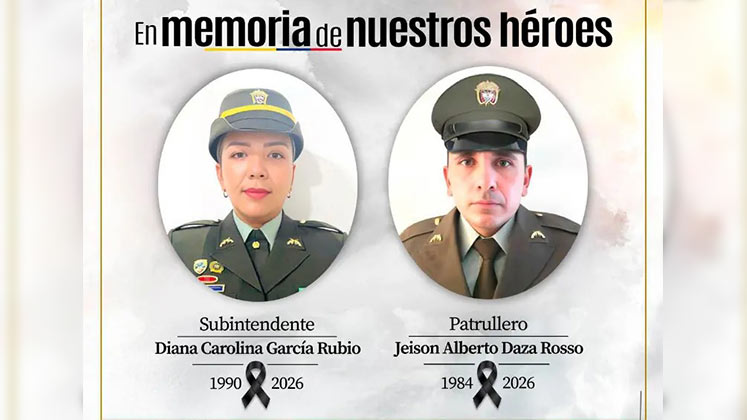 En memoria de nuestros héroes

Subintendente
Diana Carolina García Rubio
1990 2026

Patrullero
Jeison Alberto Daza Rosso
1984 2026